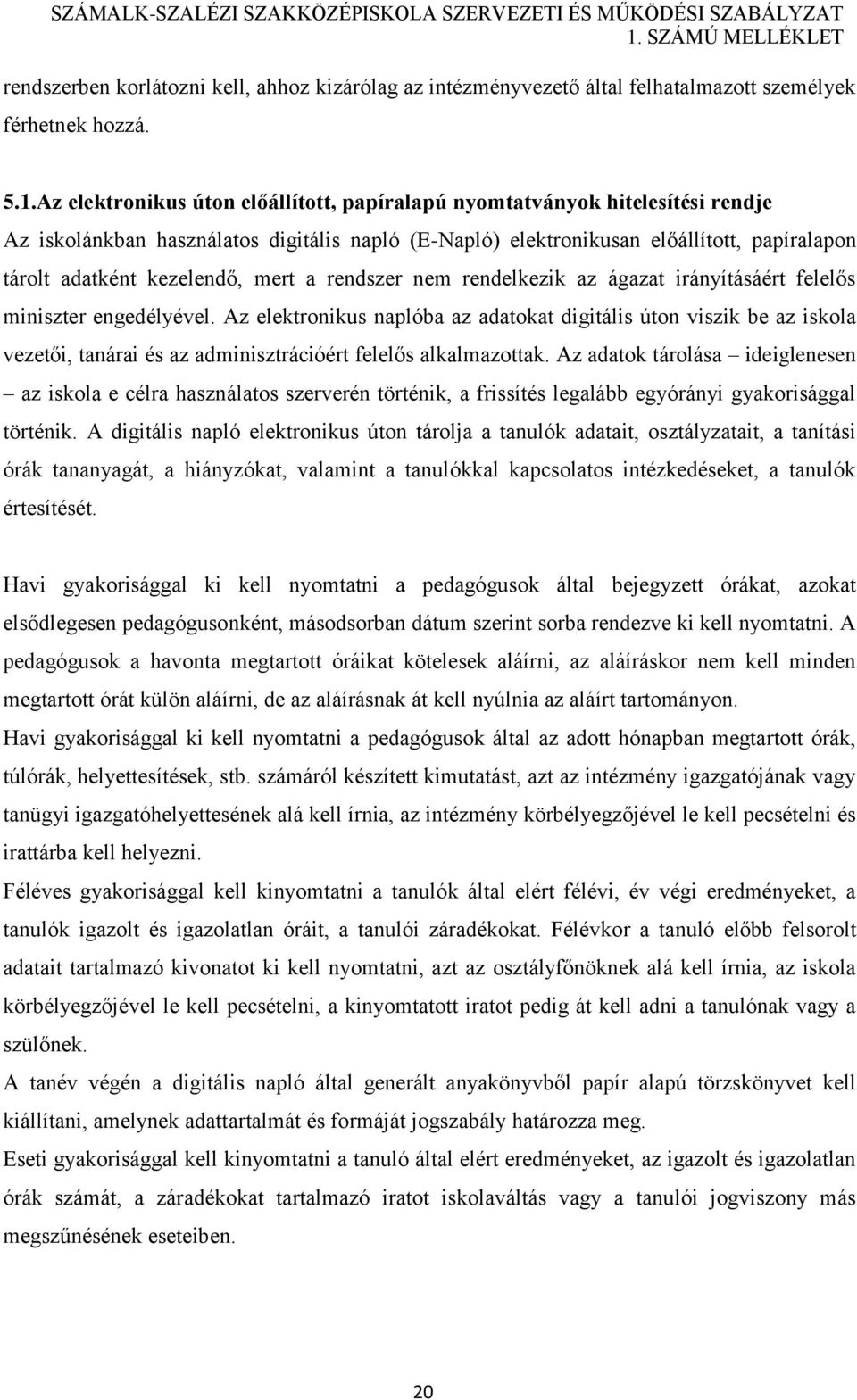 SZÁMALK-SZALÉZI SZAKKÖZÉPISKOLA SZERVEZETI ÉS MŰKÖDÉSI SZABÁLYZAT
1. SZÁMÚ MELLÉKLET

rendszerben korlátozni kell, ahhoz kizárólag az intézményvezető által felhatalmazott személyek férhetnek hozzá.

5.1.Az elektronikus úton előállított, papíralapú nyomtatványok hitelesítési rendje
Az iskolánkban használatos digitális napló (E-Napló) elektronikusan előállított, papíralapon tárolt adatként kezelendő, mert a rendszer nem rendelkezik az ágazat irányításáért felelős miniszter engedélyével. Az elektronikus naplóba az adatokat digitális úton viszik be az iskola vezetői, tanárai és az adminisztrációért felelős alkalmazottak. Az adatok tárolása – ideiglenesen – az iskola e célra használatos szerverén történik, a frissítés legalább egyórányi gyakorisággal történik. A digitális napló elektronikus úton tárolja a tanulók adatait, osztályzatait, a tanítási órák tananyagát, a hiányzókat, valamint a tanulókkal kapcsolatos intézkedéseket, a tanulók értesítését.

Havi gyakorisággal ki kell nyomtatni a pedagógusok által bejegyzett órákat, azokat elsődlegesen pedagógusonként, másodsorban dátum szerint sorba rendezve ki kell nyomtatni. A pedagógusok a havonta megtartott óráikat kötelesek aláírni, az aláíráskor nem kell minden megtartott órát külön aláírni, de az aláírásnak át kell nyúlnia az aláírt tartományon.
Havi gyakorisággal ki kell nyomtatni a pedagógusok által az adott hónapban megtartott órák, túlórák, helyettesítések, stb. számáról készített kimutatást, azt az intézmény igazgatójának vagy tanügyi igazgatóhelyettesének alá kell írnia, az intézmény körbélyegzőjével le kell pecsételni és irattárba kell helyezni.
Féléves gyakorisággal kell kinyomtatni a tanulók által elért félévi, év végi eredményeket, a tanulók igazolt és igazolatlan óráit, a tanulói záradékokat. Félévkor a tanuló előbb felsorolt adatait tartalmazó kivonatot ki kell nyomtatni, azt az osztályfőnöknek alá kell írnia, az iskola körbélyegzőjével le kell pecsételni, a kinyomtatott iratot pedig át kell adni a tanulónak vagy a szülőnek.
A tanév végén a digitális napló által generált anyakönyvből papír alapú törzskönyvet kell kiállítani, amelynek adattartalmát és formáját jogszabály határozza meg.
Eseti gyakorisággal kell kinyomtatni a tanuló által elért eredményeket, az igazolt és igazolatlan órák számát, a záradékokat tartalmazó iratot iskolaváltás vagy a tanulói jogviszony más megszűnésének eseteiben.

20